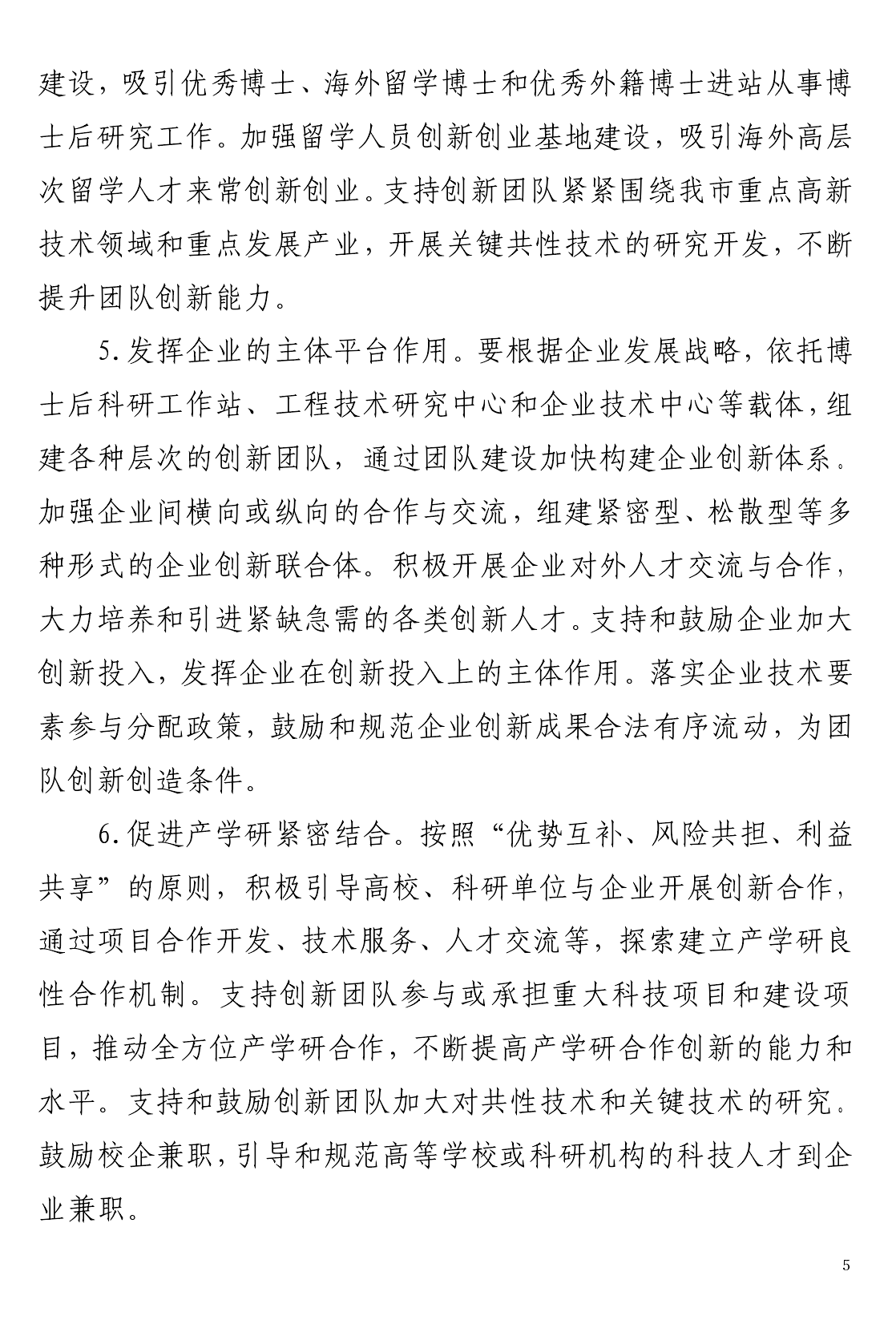 建设，吸引优秀博士、海外留学博士和优秀外籍博士进站从事博士后研究工作。加强留学人员创新创业基地建设，吸引海外高层次留学人才来常创新创业。支持创新团队紧紧围绕我市重点高新技术领域和重点发展产业，开展关键共性技术的研究开发，不断提升团队创新能力。

5.发挥企业的主体平台作用。要根据企业发展战略，依托博士后科研工作站、工程技术研究中心和企业技术中心等载体，组建各种层次的创新团队，通过团队建设加快构建企业创新体系。加强企业间横向或纵向的合作与交流，组建紧密型、松散型等多种形式的企业创新联合体。积极开展企业对外人才交流与合作，大力培养和引进紧缺急需的各类创新人才。支持和鼓励企业加大创新投入，发挥企业在创新投入上的主体作用。落实企业技术要素参与分配政策，鼓励和规范企业创新成果合法有序流动，为团队创新创造条件。

6.促进产学研紧密结合。按照“优势互补、风险共担、利益共享”的原则，积极引导高校、科研单位与企业开展创新合作，通过项目合作开发、技术服务、人才交流等，探索建立产学研良性合作机制。支持创新团队参与或承担重大科技项目和建设项目，推动全方位产学研合作，不断提高产学研合作创新的能力和水平。支持和鼓励创新团队加大对共性技术和关键技术的研究。鼓励校企兼职，引导和规范高等学校或科研机构的科技人才到企业兼职。

5